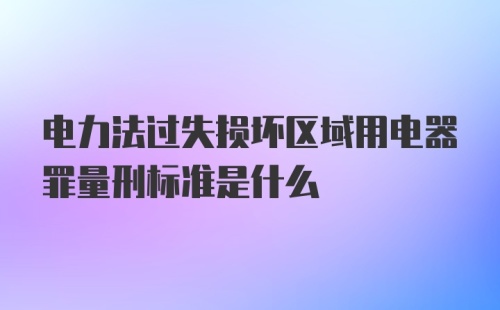 电力法过失损坏区域用电器罪量刑标准是什么